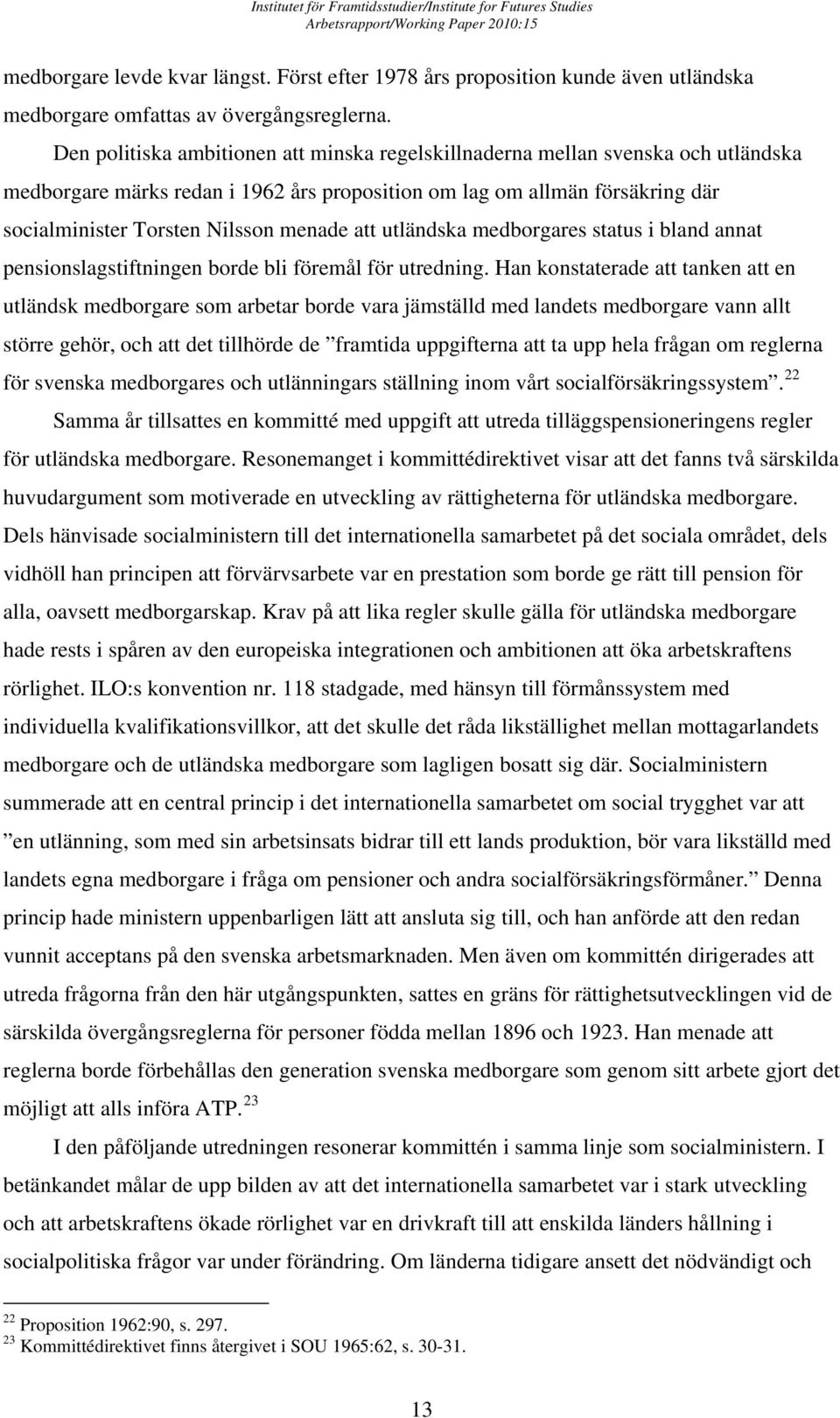 Institutet för Framtidsstudier/Institute for Futures Studies
Arbetsrapport/Working Paper 2010:15

medborgare levde kvar längst. Först efter 1978 års proposition kunde även utländska medborgare omfattas av övergångsreglerna.

Den politiska ambitionen att minska regelskillnaderna mellan svenska och utländska medborgare märks redan i 1962 års proposition om lag om allmän försäkring där socialminister Torsten Nilsson menade att utländska medborgares status i bland annat pensionslagstiftningen borde bli föremål för utredning. Han konstaterade att tanken att en utländsk medborgare som arbetar borde vara jämställd med landets medborgare vann allt större gehör, och att det tillhörde de ”framtida uppgifterna att ta upp hela frågan om reglerna för svenska medborgares och utlänningars ställning inom vårt socialförsäkringssystem”.$^{22}$

Samma år tillsattes en kommitté med uppgift att utreda tilläggspensioneringens regler för utländska medborgare. Resonemanget i kommittédirektivet visar att det fanns två särskilda huvudargument som motiverade en utveckling av rättigheterna för utländska medborgare. Dels hänvisade socialministern till det internationella samarbetet på det sociala området, dels vidhöll han principen att förvärvsarbete var en prestation som borde ge rätt till pension för alla, oavsett medborgarskap. Krav på att lika regler skulle gälla för utländska medborgare hade rests i spåren av den europeiska integrationen och ambitionen att öka arbetskraftens rörlighet. ILO:s konvention nr. 118 stadgade, med hänsyn till förmånssystem med individuella kvalifikationsvillkor, att det skulle det råda likställighet mellan mottagarlandets medborgare och de utländska medborgare som lagligen bosatt sig där. Socialministern summerade att en central princip i det internationella samarbetet om social trygghet var att ”en utlänning, som med sin arbetsinsats bidrar till ett lands produktion, bör vara likställd med landets egna medborgare i fråga om pensioner och andra socialförsäkringsförmåner.” Denna princip hade ministern uppenbarligen lätt att ansluta sig till, och han anförde att den redan vunnit acceptans på den svenska arbetsmarknaden. Men även om kommittén dirigerades att utreda frågorna från den här utgångspunkten, sattes en gräns för rättighetsutvecklingen vid de särskilda övergångsreglerna för personer födda mellan 1896 och 1923. Han menade att reglerna borde förbehållas den generation svenska medborgare som genom sitt arbete gjort det möjligt att alls införa ATP.$^{23}$

I den påföljande utredningen resonerar kommittén i samma linje som socialministern. I betänkandet målar de upp bilden av att det internationella samarbetet var i stark utveckling och att arbetskraftens ökade rörlighet var en drivkraft till att enskilda länders hållning i socialpolitiska frågor var under förändring. Om länderna tidigare ansett det nödvändigt och

$^{22}$ Proposition 1962:90, s. 297.
$^{23}$ Kommittédirektivet finns återgivet i SOU 1965:62, s. 30-31.

13